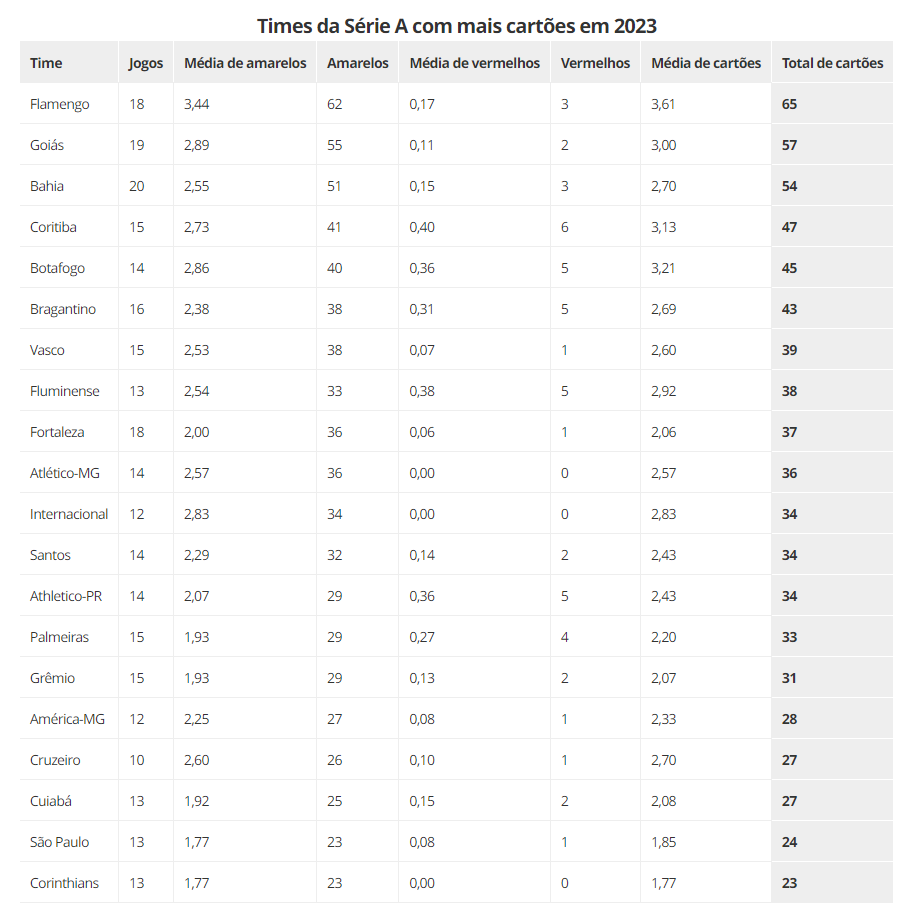 Times da Série A com mais cartões em 2023

| Time | Jogos | Média de amarelos | Amarelos | Média de vermelhos | Vermelhos | Média de cartões | Total de cartões |
|---|---|---|---|---|---|---|---|
| Flamengo | 18 | 3,44 | 62 | 0,17 | 3 | 3,61 | 65 |
| Goiás | 19 | 2,89 | 55 | 0,11 | 2 | 3,00 | 57 |
| Bahia | 20 | 2,55 | 51 | 0,15 | 3 | 2,70 | 54 |
| Coritiba | 15 | 2,73 | 41 | 0,40 | 6 | 3,13 | 47 |
| Botafogo | 14 | 2,86 | 40 | 0,36 | 5 | 3,21 | 45 |
| Bragantino | 16 | 2,38 | 38 | 0,31 | 5 | 2,69 | 43 |
| Vasco | 15 | 2,53 | 38 | 0,07 | 1 | 2,60 | 39 |
| Fluminense | 13 | 2,54 | 33 | 0,38 | 5 | 2,92 | 38 |
| Fortaleza | 18 | 2,00 | 36 | 0,06 | 1 | 2,06 | 37 |
| Atlético-MG | 14 | 2,57 | 36 | 0,00 | 0 | 2,57 | 36 |
| Internacional | 12 | 2,83 | 34 | 0,00 | 0 | 2,83 | 34 |
| Santos | 14 | 2,29 | 32 | 0,14 | 2 | 2,43 | 34 |
| Athletico-PR | 14 | 2,07 | 29 | 0,36 | 5 | 2,43 | 34 |
| Palmeiras | 15 | 1,93 | 29 | 0,27 | 4 | 2,20 | 33 |
| Grêmio | 15 | 1,93 | 29 | 0,13 | 2 | 2,07 | 31 |
| América-MG | 12 | 2,25 | 27 | 0,08 | 1 | 2,33 | 28 |
| Cruzeiro | 10 | 2,60 | 26 | 0,10 | 1 | 2,70 | 27 |
| Cuiabá | 13 | 1,92 | 25 | 0,15 | 2 | 2,08 | 27 |
| São Paulo | 13 | 1,77 | 23 | 0,08 | 1 | 1,85 | 24 |
| Corinthians | 13 | 1,77 | 23 | 0,00 | 0 | 1,77 | 23 |